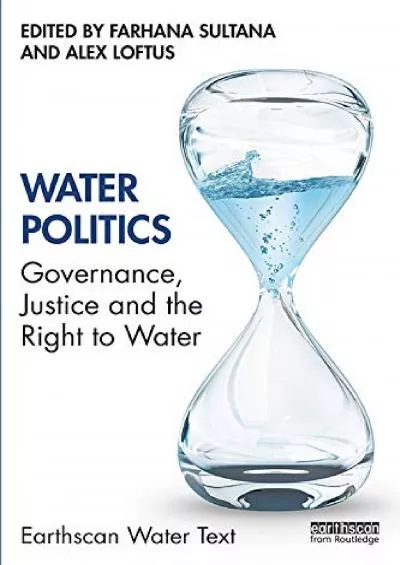 EDITED BY FARHANA SULTANA AND ALEX LOFTUS

WATER POLITICS

Governance, Justice and the Right to Water

Earthscan Water Text

earthscan from Routledge